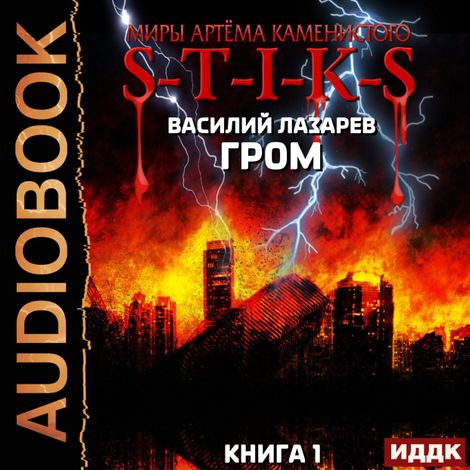 AUDIOBOOK

МИРЫ АРТЁМА КАМЕНИСТОГО

S-T-I-K-S

ВАСИЛИЙ ЛАЗАРЕВ

ГРОМ

КНИГА 1

ИДДК